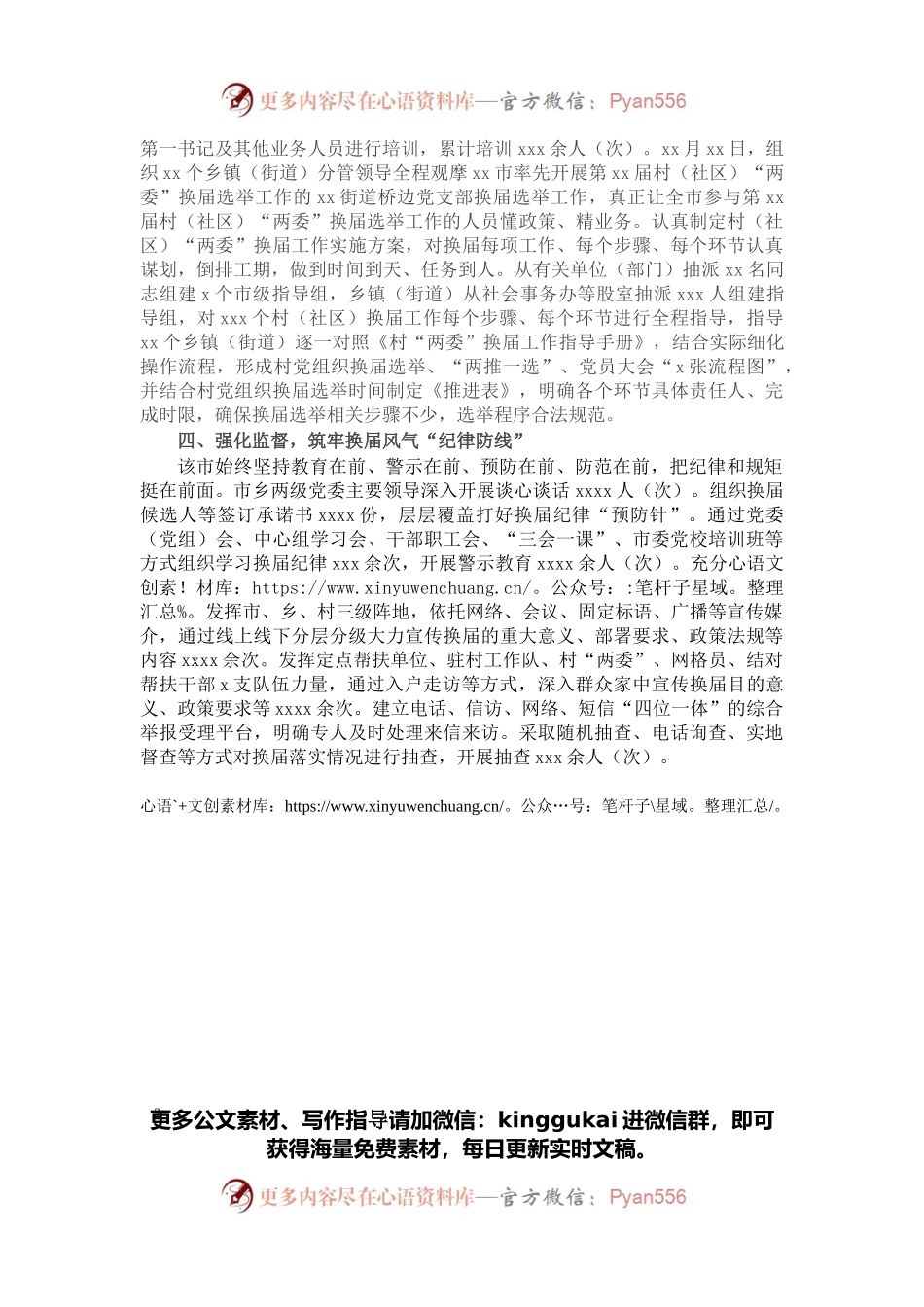 更多内容尽在心语资料库—官方微信：Pyan556

第一书记及其他业务人员进行培训，累计培训 xxx 余人（次）。xx 月 xx 日，组织 xx 个乡镇（街道）分管领导全程观摩 xx 市率先开展第 xx 届村（社区）“两委”换届选举工作的 xx 街道桥边党支部换届选举工作，真正让全市参与第 xx 届村（社区）“两委”换届选举工作的人员懂政策、精业务。认真制定村（社区）“两委”换届工作实施方案，对换届每项工作、每个步骤、每个环节认真谋划，倒排工期，做到时间到天、任务到人。从有关单位（部门）抽派 xx 名同志组建 x 个市级指导组，乡镇（街道）从社会事务办等股室抽派 xxx 人组建指导组，对 xxx 个村（社区）换届工作每个步骤、每个环节进行全程指导，指导 xx 个乡镇（街道）逐一对照《村“两委”换届工作指导手册》，结合实际细化操作流程，形成村党组织换届选举、“两推一选”、党员大会“x 张流程图”，并结合村党组织换届选举时间制定《推进表》，明确各个环节具体责任人、完成时限，确保换届选举相关步骤不少，选举程序合法规范。

四、强化监督，筑牢换届风气“纪律防线”

该市始终坚持教育在前、警示在前、预防在前、防范在前，把纪律和规矩挺在前面。市乡两级党委主要领导深入开展谈心谈话 xxxx 人（次）。组织换届候选人等签订承诺书 xxxx 份，层层覆盖打好换届纪律“预防针”。通过党委（党组）会、中心组学习会、干部职工会、“三会一课”、市委党校培训班等方式组织学习换届纪律 xxx 余次，开展警示教育 xxxx 余人（次）。充分心语文创素！材库：https://www.xinyuwenchuang.cn/。公众号：:笔杆子星域。整理汇总%。发挥市、乡、村三级阵地，依托网络、会议、固定标语、广播等宣传媒介，通过线上线下分层分级大力宣传换届的重大意义、部署要求、政策法规等内容 xxxx 余次。发挥定点帮扶单位、驻村工作队、村“两委”、网格员、结对帮扶干部 x 支队伍力量，通过入户走访等方式，深入群众家中宣传换届目的意义、政策要求等 xxxx 余次。建立电话、信访、网络、短信“四位一体”的综合举报受理平台，明确专人及时处理来信来访。采取随机抽查、电话询查、实地督查等方式对换届落实情况进行抽查，开展抽查 xxx 余人（次）。

心语`+文创素材库：https://www.xinyuwenchuang.cn/。公众…号：笔杆子\星域。整理汇总/。

更多公文素材、写作指导请加微信：kinggukai 进微信群，即可获得海量免费素材，每日更新实时文稿。

更多内容尽在心语资料库—官方微信：Pyan556